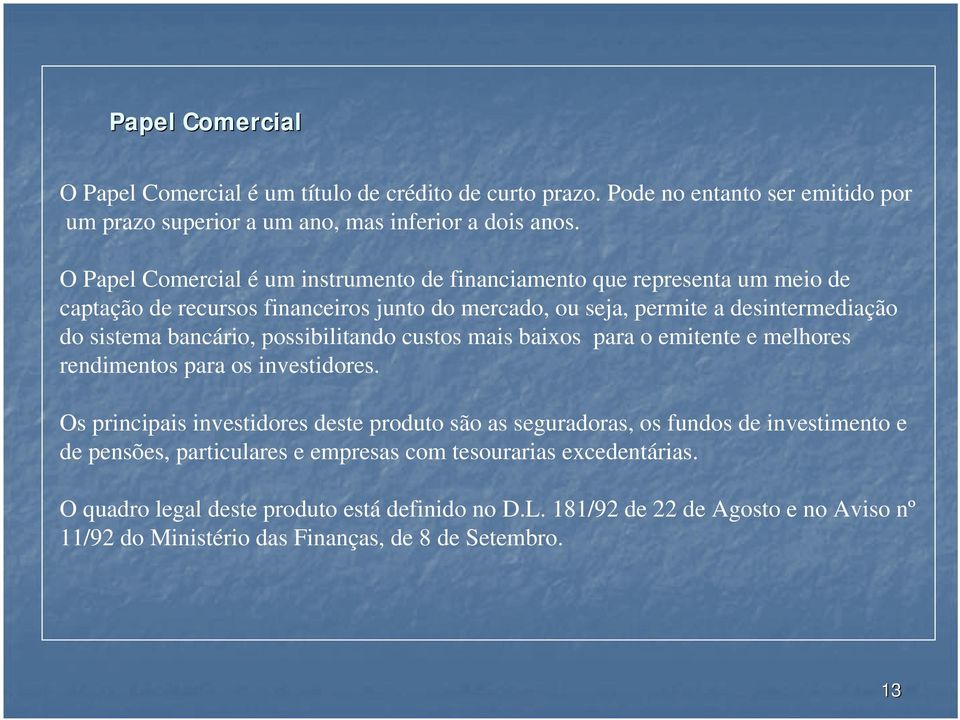 Papel Comercial

O Papel Comercial é um título de crédito de curto prazo. Pode no entanto ser emitido por um prazo superior a um ano, mas inferior a dois anos.

O Papel Comercial é um instrumento de financiamento que representa um meio de captação de recursos financeiros junto do mercado, ou seja, permite a desintermediação do sistema bancário, possibilitando custos mais baixos para o emitente e melhores rendimentos para os investidores.

Os principais investidores deste produto são as seguradoras, os fundos de investimento e de pensões, particulares e empresas com tesourarias excedentárias.

O quadro legal deste produto está definido no D.L. 181/92 de 22 de Agosto e no Aviso nº 11/92 do Ministério das Finanças, de 8 de Setembro.

13